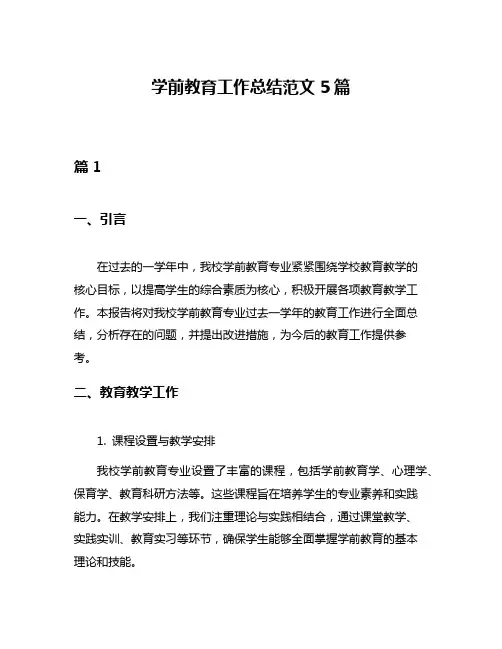 学前教育工作总结范文 5 篇

篇 1

一、引言

在过去的一学年中，我校学前教育专业紧紧围绕学校教育教学的核心目标，以提高学生的综合素质为核心，积极开展各项教育教学工作。本报告将对我校学前教育专业过去一学年的教育工作进行全面总结，分析存在的问题，并提出改进措施，为今后的教育工作提供参考。

二、教育教学工作

1. 课程设置与教学安排

我校学前教育专业设置了丰富的课程，包括学前教育学、心理学、保育学、教育科研方法等。这些课程旨在培养学生的专业素养和实践能力。在教学安排上，我们注重理论与实践相结合，通过课堂教学、实践实训、教育实习等环节，确保学生能够全面掌握学前教育的基本理论和技能。